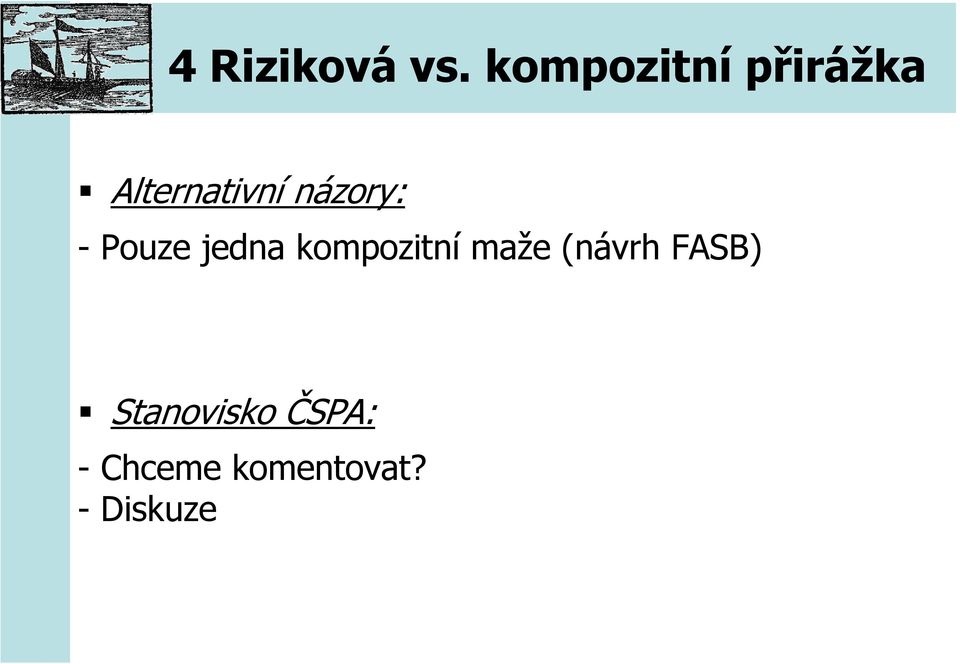 4 Riziková vs. kompozitní přirážka

▪ Alternativní názory:

- Pouze jedna kompozitní maže (návrh FASB)

▪ Stanovisko ČSPA:

- Chceme komentovat?
- Diskuze